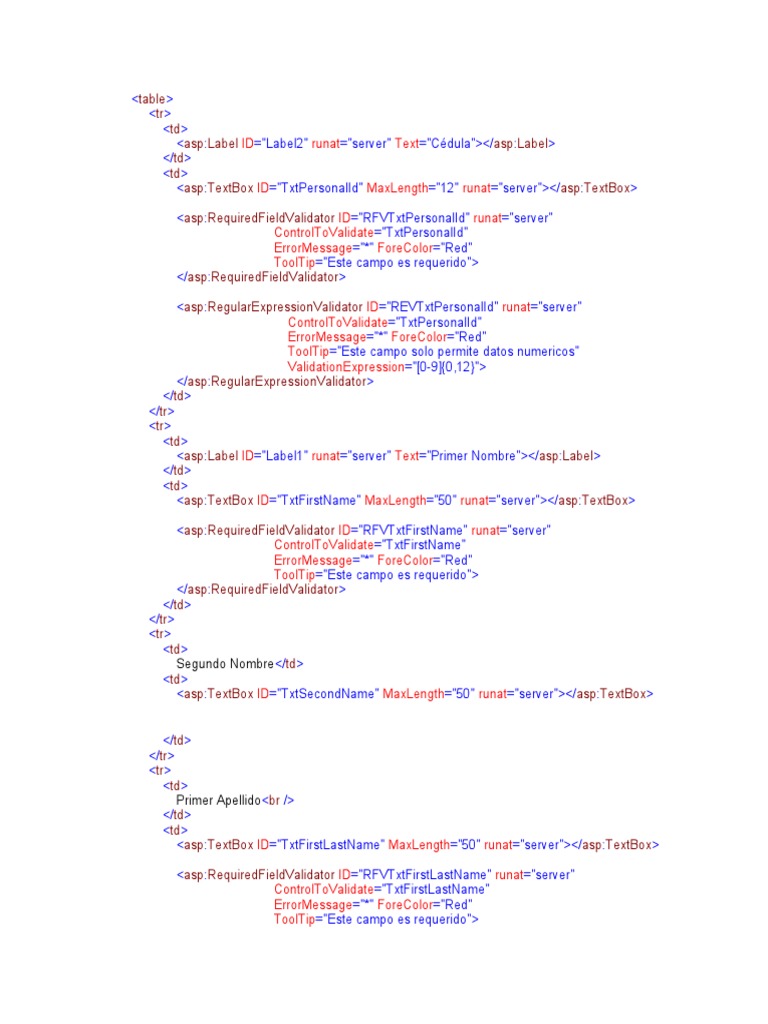 <table>
<tr>
<td>
<asp:Label ID="Label2" runat="server" Text="Cédula"></asp:Label>
</td>
<td>
<asp:TextBox ID="TxtPersonalId" MaxLength="12" runat="server"></asp:TextBox>

<asp:RequiredFieldValidator ID="RFVTxtPersonalId" runat="server"
ControlToValidate="TxtPersonalId"
ErrorMessage="*" ForeColor="Red"
ToolTip="Este campo es requerido">
</asp:RequiredFieldValidator>

<asp:RegularExpressionValidator ID="REVTxtPersonalId" runat="server"
ControlToValidate="TxtPersonalId"
ErrorMessage="*" ForeColor="Red"
ToolTip="Este campo solo permite datos numericos"
ValidationExpression="[0-9]{0,12}">
</asp:RegularExpressionValidator>
</td>
</tr>
<tr>
<td>
<asp:Label ID="Label1" runat="server" Text="Primer Nombre"></asp:Label>
</td>
<td>
<asp:TextBox ID="TxtFirstName" MaxLength="50" runat="server"></asp:TextBox>

<asp:RequiredFieldValidator ID="RFVTxtFirstName" runat="server"
ControlToValidate="TxtFirstName"
ErrorMessage="*" ForeColor="Red"
ToolTip="Este campo es requerido">
</asp:RequiredFieldValidator>
</td>
</tr>
<tr>
<td>
Segundo Nombre</td>
<td>
<asp:TextBox ID="TxtSecondName" MaxLength="50" runat="server"></asp:TextBox>

</td>
</tr>
<tr>
<td>
Primer Apellido<br />
</td>
<td>
<asp:TextBox ID="TxtFirstLastName" MaxLength="50" runat="server"></asp:TextBox>

<asp:RequiredFieldValidator ID="RFVTxtFirstLastName" runat="server"
ControlToValidate="TxtFirstLastName"
ErrorMessage="*" ForeColor="Red"
ToolTip="Este campo es requerido">